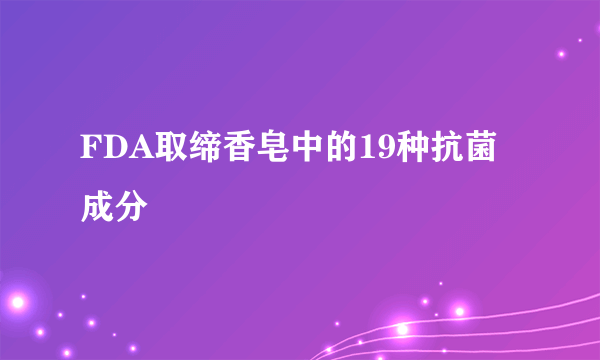 FDA取缔香皂中的19种抗菌成分